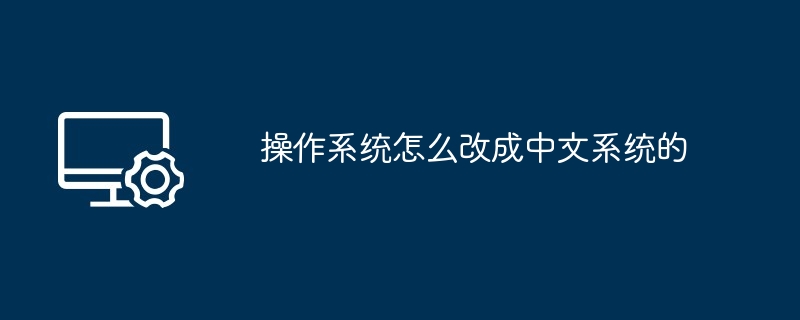 操作系统怎么改成中文系统的